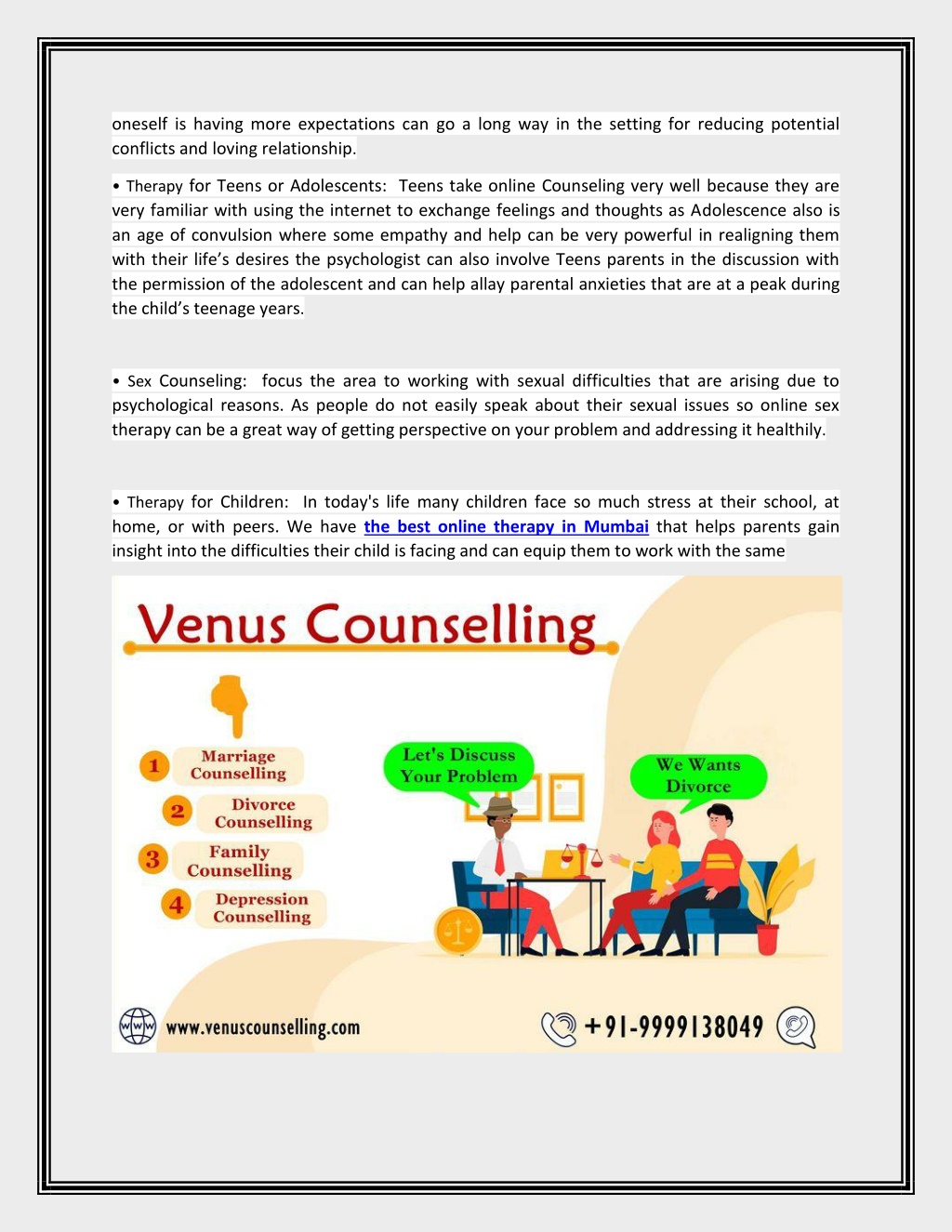 oneself is having more expectations can go a long way in the setting for reducing potential conflicts and loving relationship.

• Therapy for Teens or Adolescents: Teens take online Counseling very well because they are very familiar with using the internet to exchange feelings and thoughts as Adolescence also is an age of convulsion where some empathy and help can be very powerful in realigning them with their life's desires the psychologist can also involve Teens parents in the discussion with the permission of the adolescent and can help allay parental anxieties that are at a peak during the child's teenage years.

• Sex Counseling: focus the area to working with sexual difficulties that are arising due to psychological reasons. As people do not easily speak about their sexual issues so online sex therapy can be a great way of getting perspective on your problem and addressing it healthily.

• Therapy for Children: In today's life many children face so much stress at their school, at home, or with peers. We have the best online therapy in Mumbai that helps parents gain insight into the difficulties their child is facing and can equip them to work with the same

Venus Counselling

1 Marriage Counselling
2 Divorce Counselling
3 Family Counselling
4 Depression Counselling

Let's Discuss Your Problem

We Wants Divorce

www.venuscounselling.com

+91-9999138049